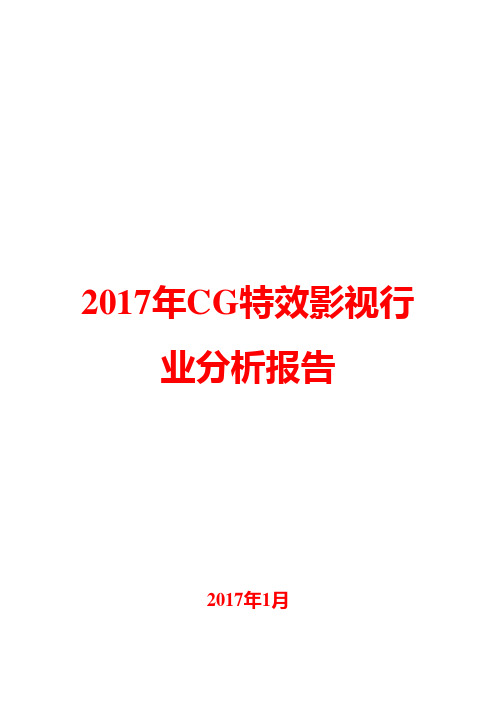 2017年CG特效影视行业分析报告

2017年1月